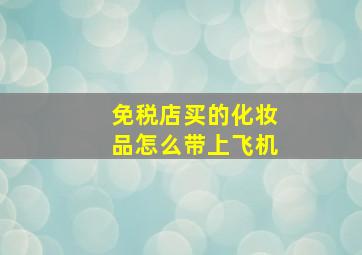 免税店买的化妆品怎么带上飞机